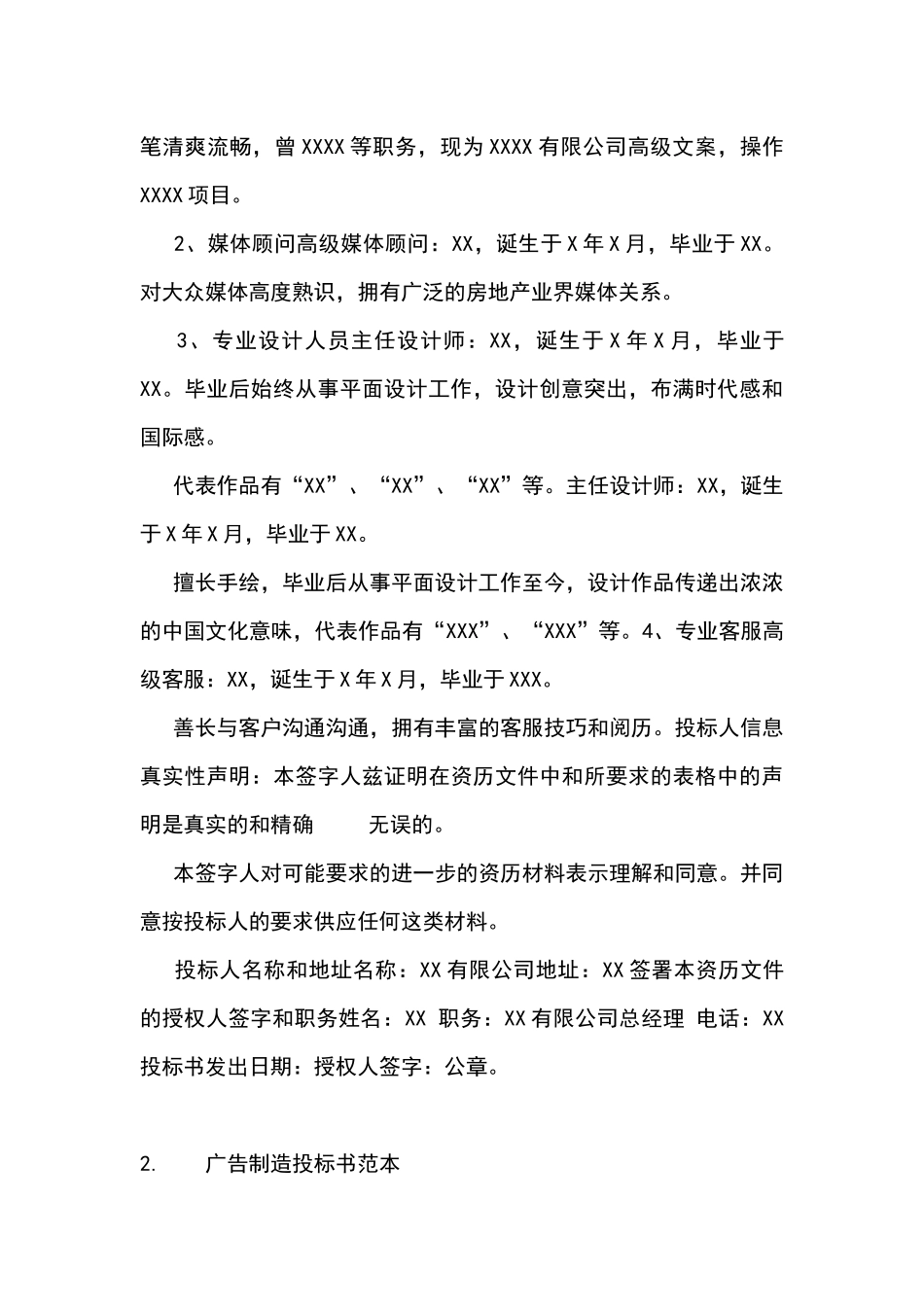 笔清爽流畅，曾XXXX等职务，现为XXXX有限公司高级文案，操作XXXX项目。

2、媒体顾问高级媒体顾问：XX，诞生于X年X月，毕业于XX。对大众媒体高度熟识，拥有广泛的房地产业界媒体关系。

3、专业设计人员主任设计师：XX，诞生于X年X月，毕业于XX。毕业后始终从事平面设计工作，设计创意突出，布满时代感和国际感。

代表作品有“XX”、“XX”、“XX”等。主任设计师：XX，诞生于X年X月，毕业于XX。

擅长手绘，毕业后从事平面设计工作至今，设计作品传递出浓浓的中国文化意味，代表作品有“XXX”、“XXX”等。4、专业客服高级客服：XX，诞生于X年X月，毕业于XXX。

善长与客户沟通沟通，拥有丰富的客服技巧和阅历。投标人信息真实性声明：本签字人兹证明在资历文件中和所要求的表格中的声明是真实的和精确 无误的。

本签字人对可能要求的进一步的资历材料表示理解和同意。并同意按投标人的要求供应任何这类材料。

投标人名称和地址名称：XX有限公司地址：XX签署本资历文件的授权人签字和职务姓名：XX 职务：XX有限公司总经理 电话：XX 投标书发出日期：授权人签字：公章。

2. 广告制造投标书范本